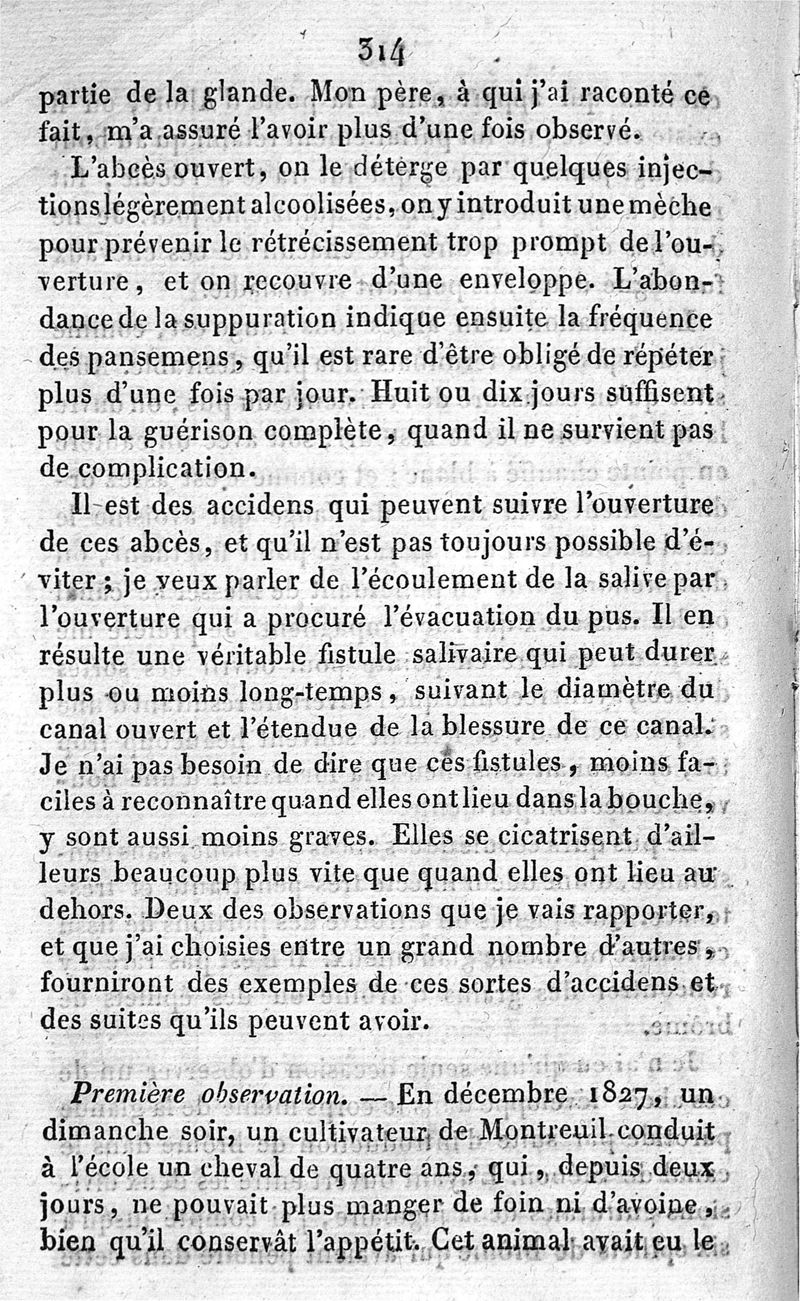 314

partie de la glande. Mon père, à qui j'ai raconté ce fait, m'a assuré l'avoir plus d'une fois observé.

L'abcès ouvert, on le déterge par quelques injections légèrement alcoolisées, on y introduit une mèche pour prévenir le rétrécissement trop prompt de l'ouverture, et on recouvre d'une enveloppe. L'abondance de la suppuration indique ensuite la fréquence des pansemens, qu'il est rare d'être obligé de répéter plus d'une fois par jour. Huit ou dix jours suffisent pour la guérison complète, quand il ne survient pas de complication.

Il est des accidens qui peuvent suivre l'ouverture de ces abcès, et qu'il n'est pas toujours possible d'éviter ; je veux parler de l'écoulement de la salive par l'ouverture qui a procuré l'évacuation du pus. Il en résulte une véritable fistule salivaire qui peut durer plus ou moins long-temps, suivant le diamètre du canal ouvert et l'étendue de la blessure de ce canal. Je n'ai pas besoin de dire que ces fistules, moins faciles à reconnaître quand elles ont lieu dans la bouche, y sont aussi moins graves. Elles se cicatrisent d'ailleurs beaucoup plus vite que quand elles ont lieu au dehors. Deux des observations que je vais rapporter, et que j'ai choisies entre un grand nombre d'autres, fourniront des exemples de ces sortes d'accidens et des suites qu'ils peuvent avoir.

Première observation. — En décembre 1827, un dimanche soir, un cultivateur de Montreuil conduit à l'école un cheval de quatre ans, qui, depuis deux jours, ne pouvait plus manger de foin ni d'avoine, bien qu'il conservât l'appétit. Cet animal avait eu le